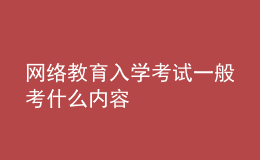 网络教育入学考试一般考什么内容